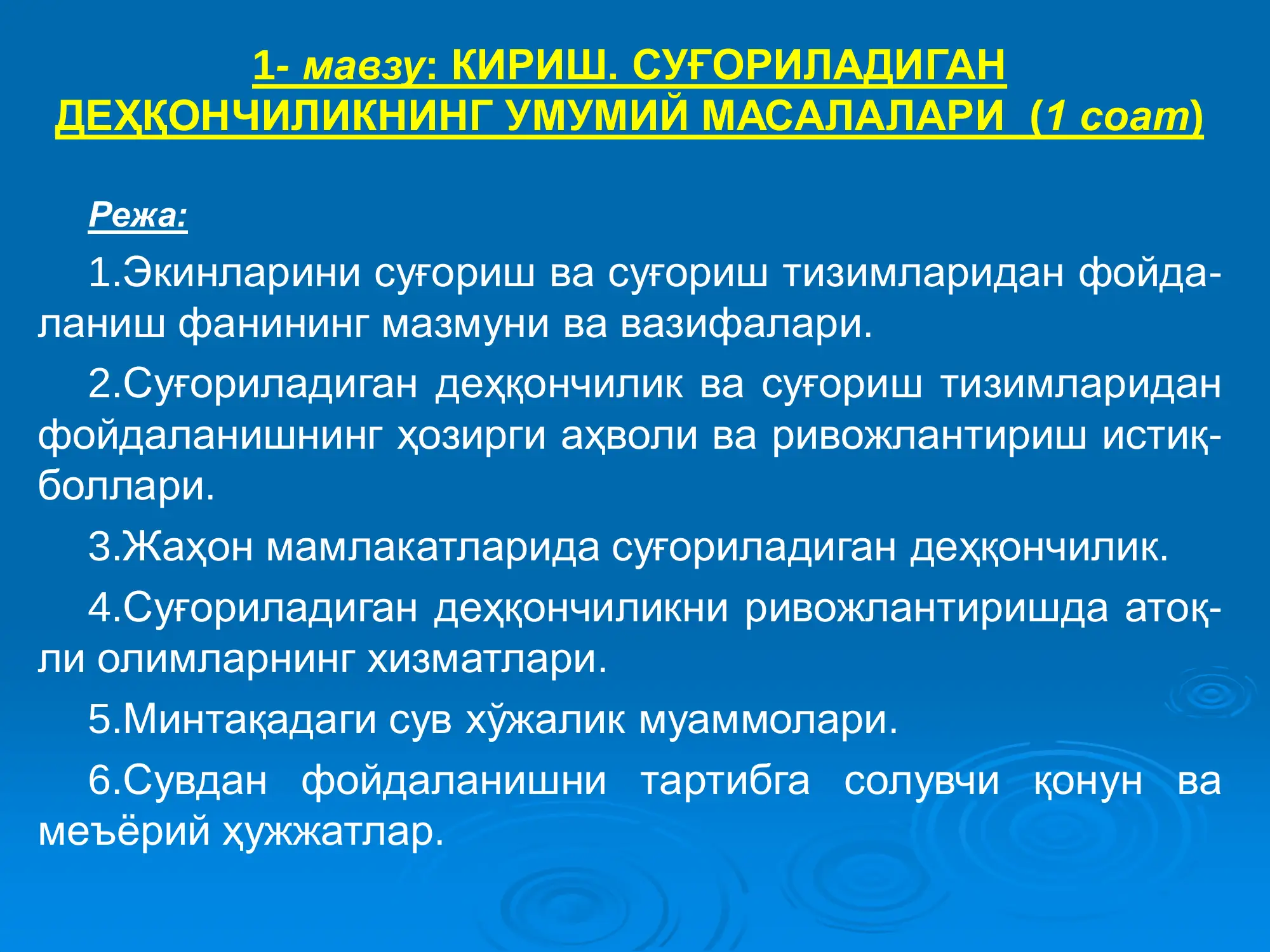 1- мавзу: КИРИШ. СУҒОРИЛАДИГАН ДЕҲҚОНЧИЛИКНИНГ УМУМИЙ МАСАЛАЛАРИ (1 соат)

Режа:

1.Экинларини суғориш ва суғориш тизимларидан фойдаланиш фанининг мазмуни ва вазифалари.

2.Суғориладиган деҳқончилик ва суғориш тизимларидан фойдаланишнинг ҳозирги аҳволи ва ривожлантириш истиқболлари.

3.Жаҳон мамлакатларида суғориладиган деҳқончилик.

4.Суғориладиган деҳқончиликни ривожлантиришда атоқли олимларнинг хизматлари.

5.Минтақадаги сув хўжалик муаммолари.

6.Сувдан фойдаланишни тартибга солувчи қонун ва меъёрий ҳужжатлар.